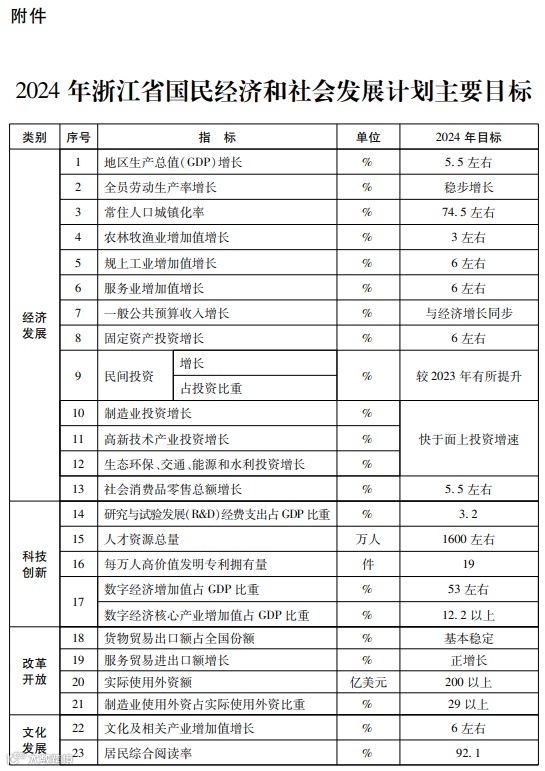 附件

2024 年浙江省国民经济和社会发展计划主要目标

| 类别 | 序号 | 指　标 | | 单位 | 2024 年目标 |
|---|---|---|---|---|---|
| 经济发展 | 1 | 地区生产总值(GDP)增长 | | % | 5.5 左右 |
| | 2 | 全员劳动生产率增长 | | % | 稳步增长 |
| | 3 | 常住人口城镇化率 | | % | 74.5 左右 |
| | 4 | 农林牧渔业增加值增长 | | % | 3 左右 |
| | 5 | 规上工业增加值增长 | | % | 6 左右 |
| | 6 | 服务业增加值增长 | | % | 6 左右 |
| | 7 | 一般公共预算收入增长 | | % | 与经济增长同步 |
| | 8 | 固定资产投资增长 | | % | 6 左右 |
| | 9 | 民间投资 | 增长 | % | 较 2023 年有所提升 |
| | | | 占投资比重 | | |
| | 10 | 制造业投资增长 | | % | 快于面上投资增速 |
| | 11 | 高新技术产业投资增长 | | % | |
| | 12 | 生态环保、交通、能源和水利投资增长 | | % | |
| | 13 | 社会消费品零售总额增长 | | % | 5.5 左右 |
| 科技创新 | 14 | 研究与试验发展(R&D)经费支出占 GDP 比重 | | % | 3.2 |
| | 15 | 人才资源总量 | | 万人 | 1600 左右 |
| | 16 | 每万人高价值发明专利拥有量 | | 件 | 19 |
| | 17 | 数字经济增加值占 GDP 比重 | | % | 53 左右 |
| | | 数字经济核心产业增加值占 GDP 比重 | | % | 12.2 以上 |
| 改革开放 | 18 | 货物贸易出口额占全国份额 | | % | 基本稳定 |
| | 19 | 服务贸易进出口额增长 | | % | 正增长 |
| | 20 | 实际使用外资额 | | 亿美元 | 200 以上 |
| | 21 | 制造业使用外资占实际使用外资比重 | | % | 29 以上 |
| 文化发展 | 22 | 文化及相关产业增加值增长 | | % | 6 左右 |
| | 23 | 居民综合阅读率 | | % | 92.1 |